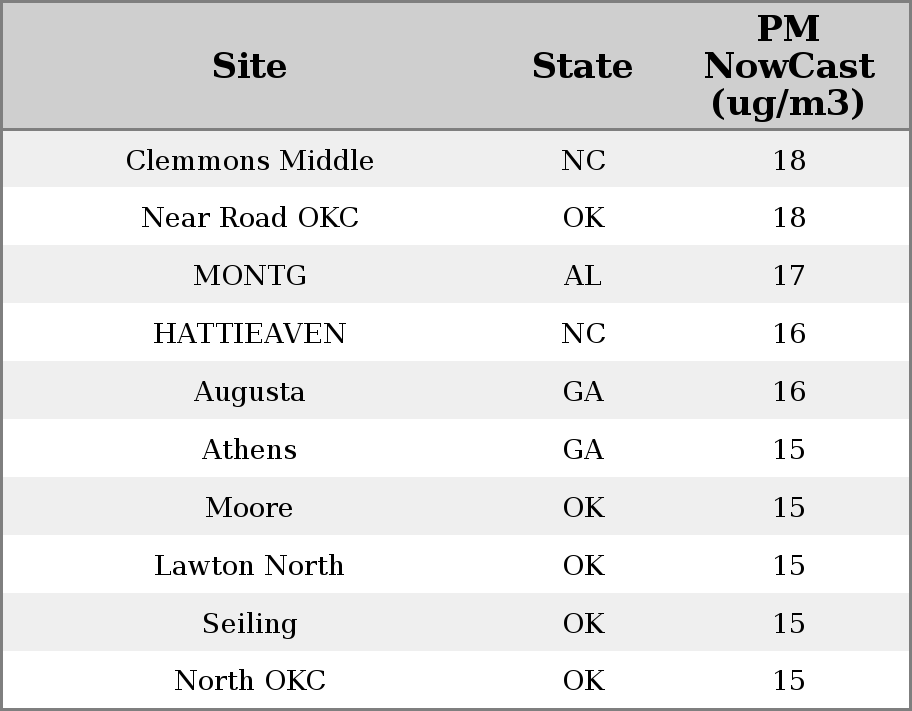 | Site | State | PM NowCast (ug/m3) |
|---|---|---|
| Clemmons Middle | NC | 18 |
| Near Road OKC | OK | 18 |
| MONTG | AL | 17 |
| HATTIEAVEN | NC | 16 |
| Augusta | GA | 16 |
| Athens | GA | 15 |
| Moore | OK | 15 |
| Lawton North | OK | 15 |
| Seiling | OK | 15 |
| North OKC | OK | 15 |